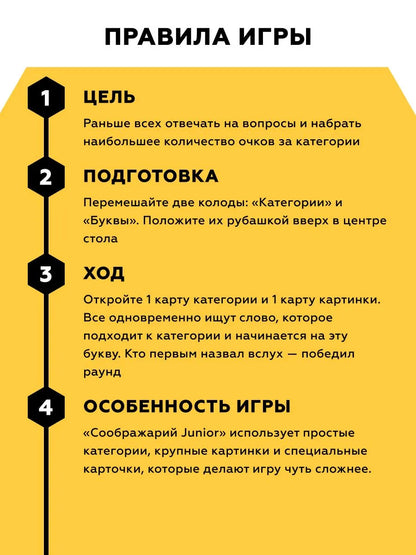 ПРАВИЛА ИГРЫ

1

ЦЕЛЬ

Раньше всех отвечать на вопросы и набрать наибольшее количество очков за категории

2

ПОДГОТОВКА

Перемешайте две колоды: «Категории» и «Буквы». Положите их рубашкой вверх в центре стола

3

ХОД

Откройте 1 карту категории и 1 карту картинки. Все одновременно ищут слово, которое подходит к категории и начинается на эту букву. Кто первым назвал вслух — победил раунд

4

ОСОБЕННОСТЬ ИГРЫ

«Соображарий Junior» использует простые категории, крупные картинки и специальные карточки, которые делают игру чуть сложнее.